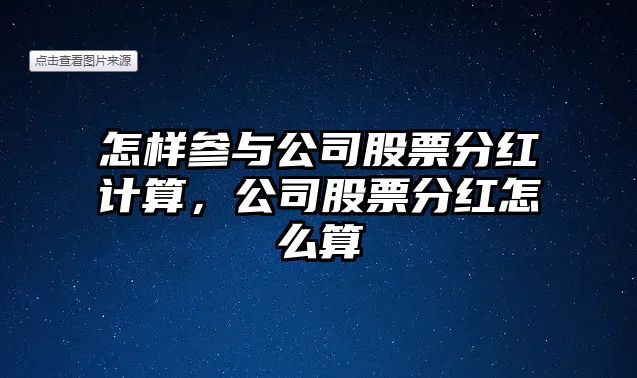 点击查看图片来源

怎样参与公司股票分红计算，公司股票分红怎么算